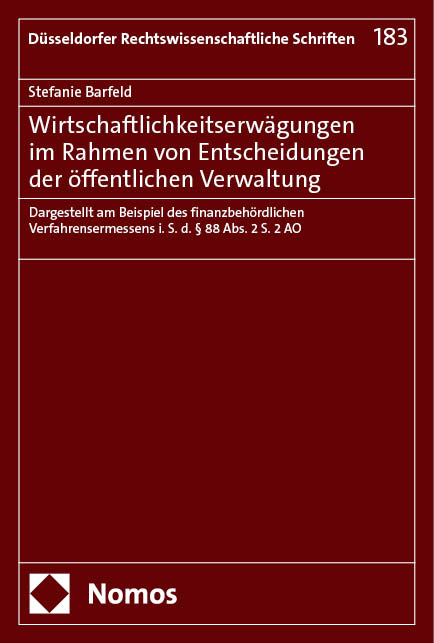 Düsseldorfer Rechtswissenschaftliche Schriften 183

Stefanie Barfeld

Wirtschaftlichkeitserwägungen im Rahmen von Entscheidungen der öffentlichen Verwaltung

Dargestellt am Beispiel des finanzbehördlichen Verfahrensermessens i. S. d. § 88 Abs. 2 S. 2 AO

Nomos